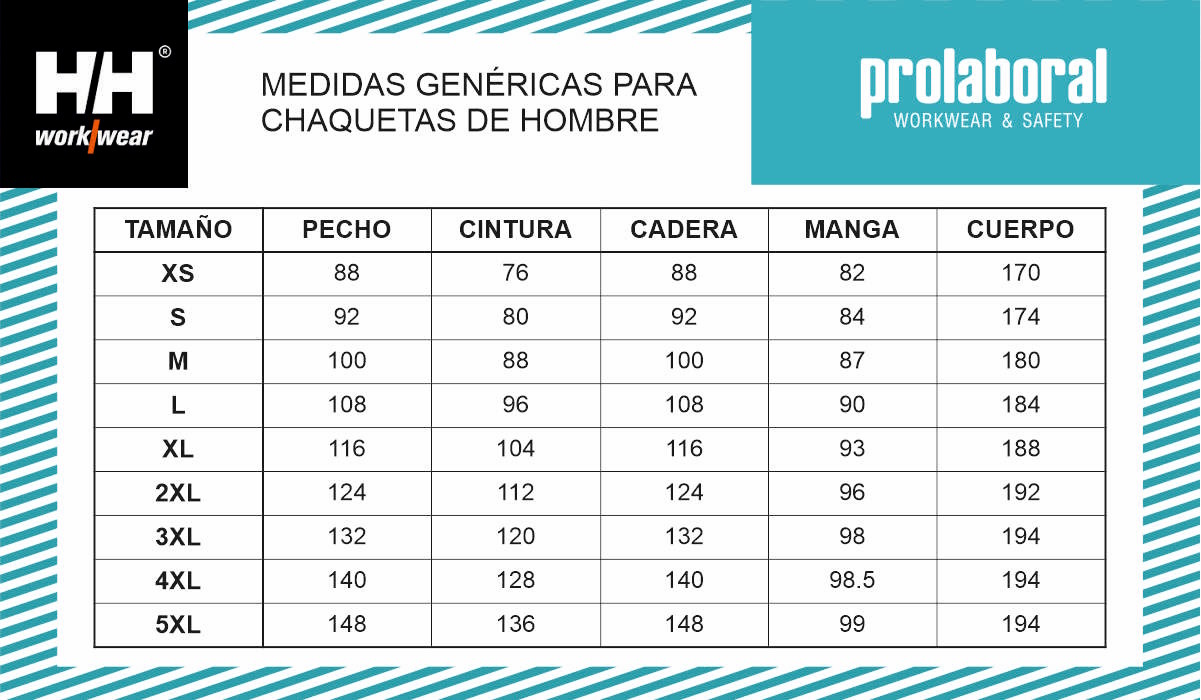 HH®
work/wear

MEDIDAS GENÉRICAS PARA CHAQUETAS DE HOMBRE

prolaboral
WORKWEAR & SAFETY

| TAMAÑO | PECHO | CINTURA | CADERA | MANGA | CUERPO |
|---|---|---|---|---|---|
| XS | 88 | 76 | 88 | 82 | 170 |
| S | 92 | 80 | 92 | 84 | 174 |
| M | 100 | 88 | 100 | 87 | 180 |
| L | 108 | 96 | 108 | 90 | 184 |
| XL | 116 | 104 | 116 | 93 | 188 |
| 2XL | 124 | 112 | 124 | 96 | 192 |
| 3XL | 132 | 120 | 132 | 98 | 194 |
| 4XL | 140 | 128 | 140 | 98.5 | 194 |
| 5XL | 148 | 136 | 148 | 99 | 194 |